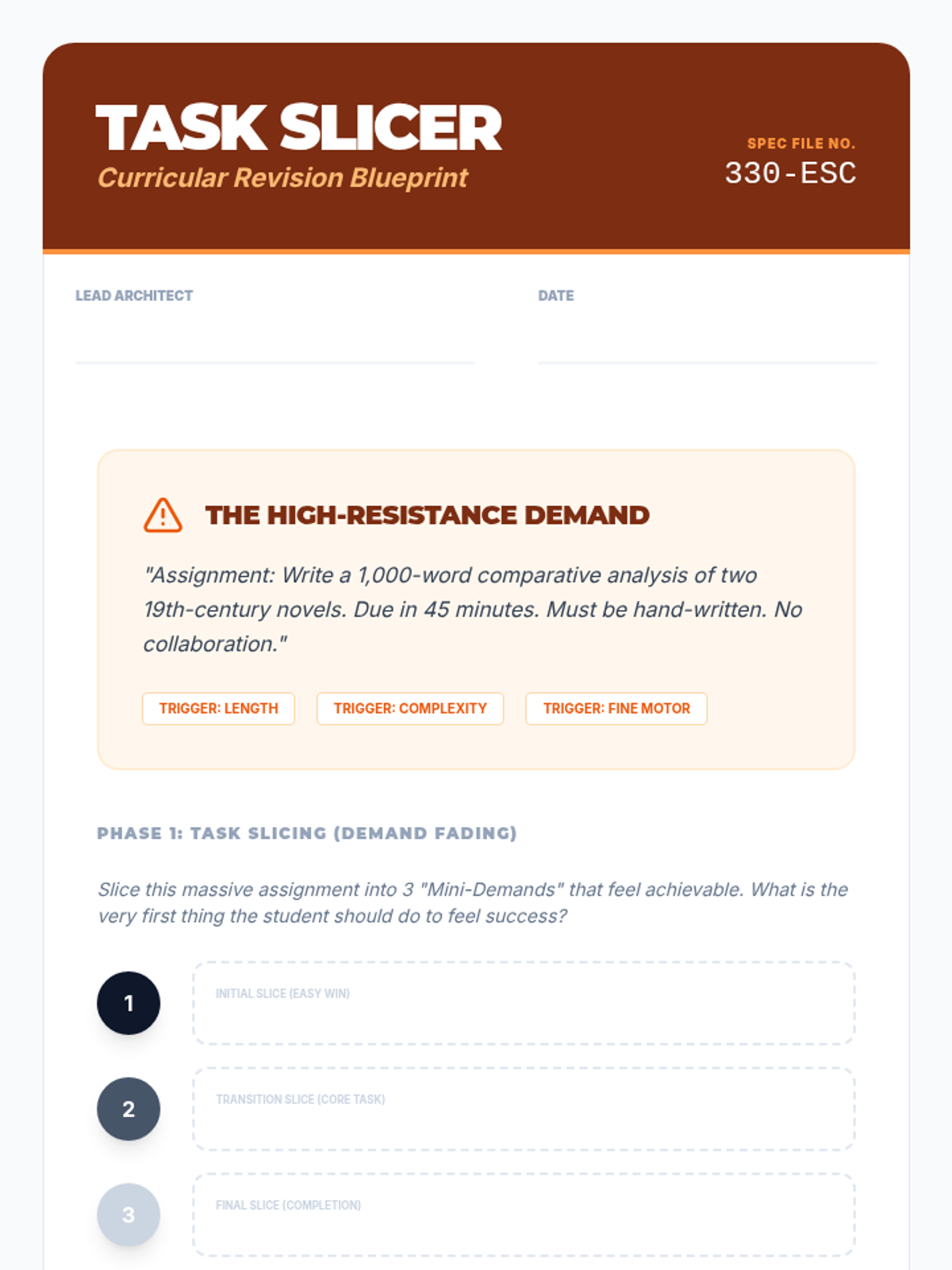 TASK SLICER
Curricular Revision Blueprint

SPEC FILE NO.
330-ESC

LEAD ARCHITECT

DATE

THE HIGH-RESISTANCE DEMAND

"Assignment: Write a 1,000-word comparative analysis of two 19th-century novels. Due in 45 minutes. Must be hand-written. No collaboration."

TRIGGER: LENGTH

TRIGGER: COMPLEXITY

TRIGGER: FINE MOTOR

PHASE 1: TASK SLICING (DEMAND FADING)

Slice this massive assignment into 3 "Mini-Demands" that feel achievable. What is the very first thing the student should do to feel success?

1

INITIAL SLICE (EASY WIN)

2

TRANSITION SLICE (CORE TASK)

3

FINAL SLICE (COMPLETION)